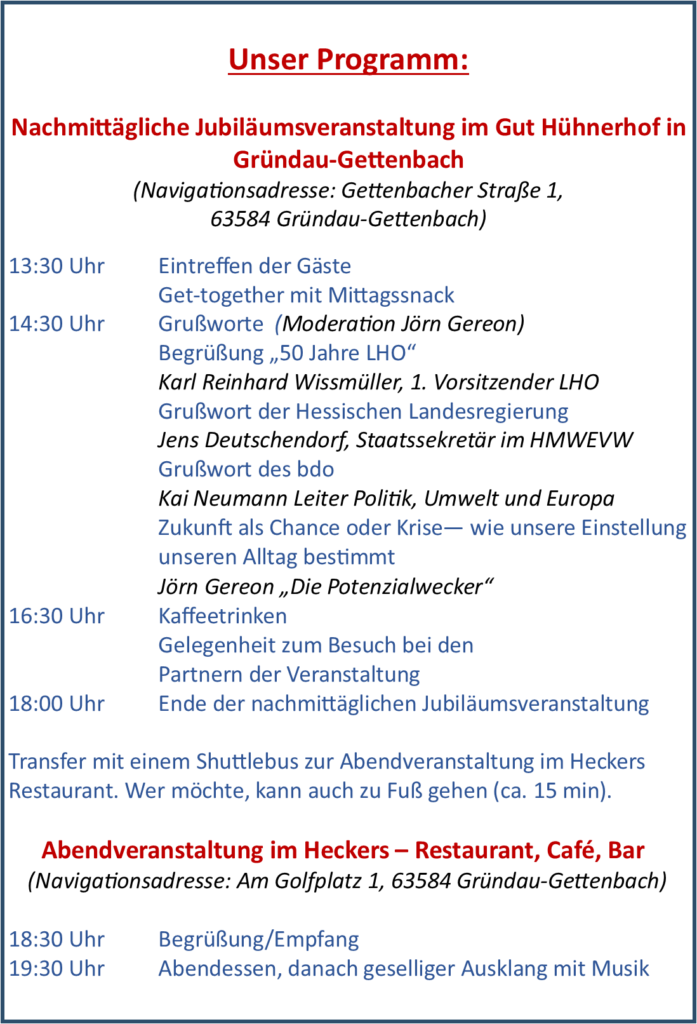 Unser Programm:

Nachmittägliche Jubiläumsveranstaltung im Gut Hühnerhof in Gründau-Gettenbach
(Navigationsadresse: Gettenbacher Straße 1, 63584 Gründau-Gettenbach)

13:30 Uhr Eintreffen der Gäste
Get-together mit Mittagssnack
14:30 Uhr Grußworte (Moderation Jörn Gereon)
Begrüßung „50 Jahre LHO“
Karl Reinhard Wissmüller, 1. Vorsitzender LHO
Grußwort der Hessischen Landesregierung
Jens Deutschendorf, Staatssekretär im HMWEVW
Grußwort des bdo
Kai Neumann Leiter Politik, Umwelt und Europa
Zukunft als Chance oder Krise— wie unsere Einstellung unseren Alltag bestimmt
Jörn Gereon „Die Potenzialwecker“
16:30 Uhr Kaffeetrinken
Gelegenheit zum Besuch bei den Partnern der Veranstaltung
18:00 Uhr Ende der nachmittäglichen Jubiläumsveranstaltung

Transfer mit einem Shuttlebus zur Abendveranstaltung im Heckers Restaurant. Wer möchte, kann auch zu Fuß gehen (ca. 15 min).

Abendveranstaltung im Heckers – Restaurant, Café, Bar
(Navigationsadresse: Am Golfplatz 1, 63584 Gründau-Gettenbach)

18:30 Uhr Begrüßung/Empfang
19:30 Uhr Abendessen, danach geselliger Ausklang mit Musik